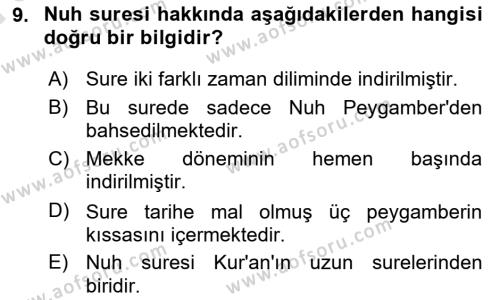 9. Nuh suresi hakkında aşağıdakilerden hangisi doğru bir bilgidir?

A) Sure iki farklı zaman diliminde indirilmiştir.

B) Bu surede sadece Nuh Peygamber'den bahsedilmektedir.

C) Mekke döneminin hemen başında indirilmiştir.

D) Sure tarihe mal olmuş üç peygamberin kıssasını içermektedir.

E) Nuh suresi Kur'an'ın uzun surelerinden biridir.

www.aofsoru.com